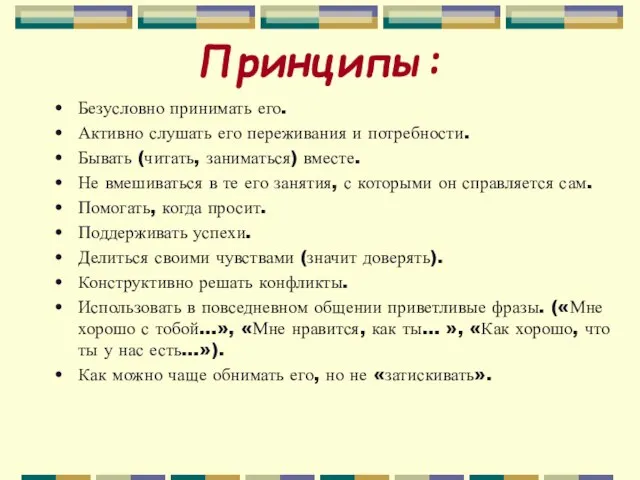 Принципы:

• Безусловно принимать его.
• Активно слушать его переживания и потребности.
• Бывать (читать, заниматься) вместе.
• Не вмешиваться в те его занятия, с которыми он справляется сам.
• Помогать, когда просит.
• Поддерживать успехи.
• Делиться своими чувствами (значит доверять).
• Конструктивно решать конфликты.
• Использовать в повседневном общении приветливые фразы. («Мне хорошо с тобой…», «Мне нравится, как ты… », «Как хорошо, что ты у нас есть…»).
• Как можно чаще обнимать его, но не «затискивать».